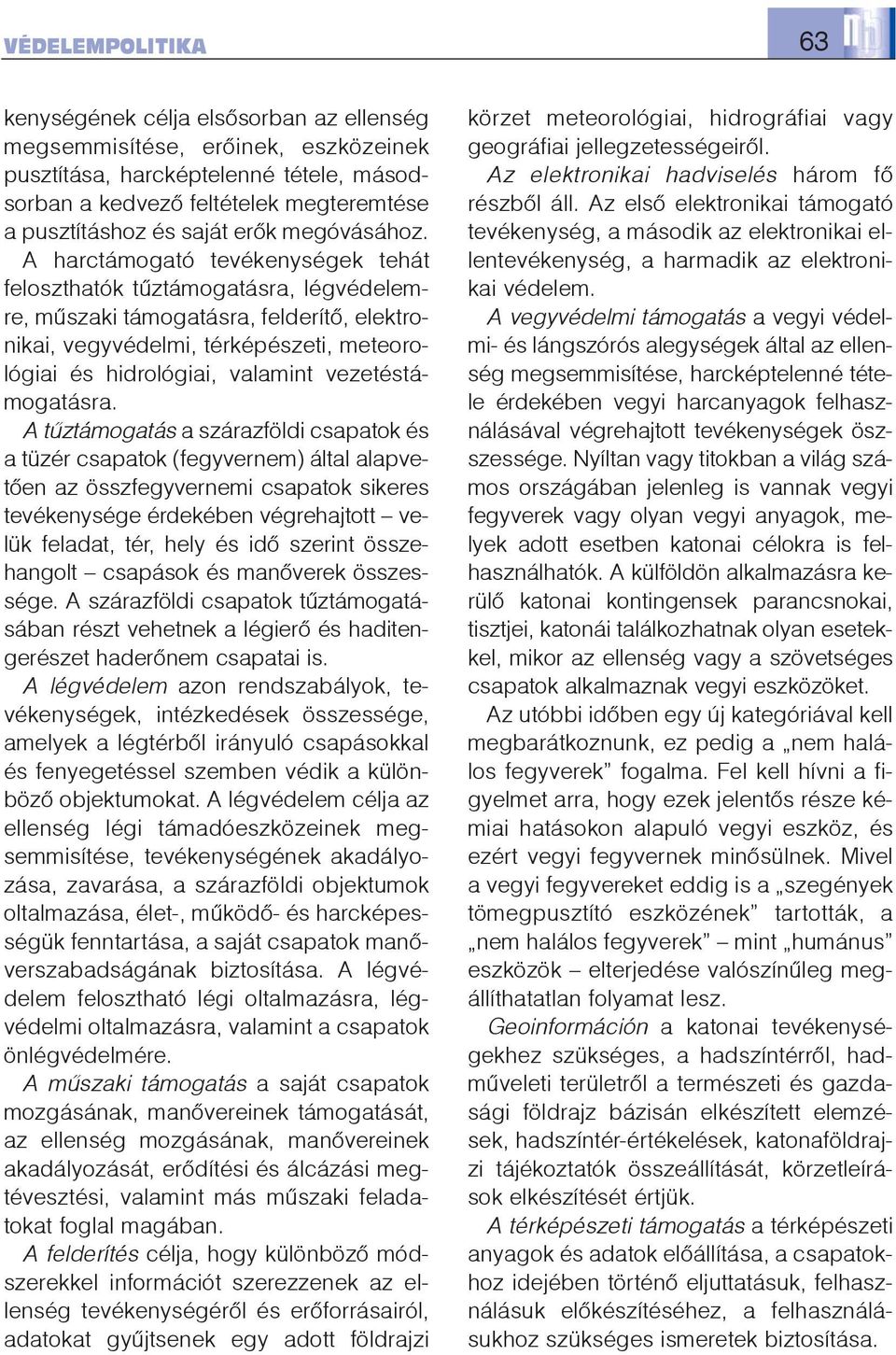 VÉDELEMPOLITIKA

63

kenységének célja elsősorban az ellenség megsemmisítése, erőinek, eszközeinek pusztítása, harcképtelenné tétele, másodsorban a kedvező feltételek megteremtése a pusztításhoz és saját erők megóvásához. A harctámogató tevékenységek tehát feloszthatók tűztámogatásra, légvédelemre, műszaki támogatásra, felderítő, elektronikai, vegyvédelmi, térképészeti, meteorológiai és hidrológiai, valamint vezetéstámogatásra.

A tűztámogatás a szárazföldi csapatok és a tüzér csapatok (fegyvernem) által alapvetően az összfegyvernemi csapatok sikeres tevékenysége érdekében végrehajtott – velük feladat, tér, hely és idő szerint összehangolt – csapások és manőverek összessége. A szárazföldi csapatok tűztámogatásában részt vehetnek a légierő és haditengerészet haderőnem csapatai is.

A légvédelem azon rendszabályok, tevékenységek, intézkedések összessége, amelyek a légtérből irányuló csapásokkal és fenyegetéssel szemben védik a különböző objektumokat. A légvédelem célja az ellenség légi támadóeszközeinek megsemmisítése, tevékenységének akadályozása, zavarása, a szárazföldi objektumok oltalmazása, élet-, működő- és harcképességük fenntartása, a saját csapatok manőverszabadságának biztosítása. A légvédelem felosztható légi oltalmazásra, légvédelmi oltalmazásra, valamint a csapatok önlégvédelmére.

A műszaki támogatás a saját csapatok mozgásának, manővereinek támogatását, az ellenség mozgásának, manővereinek akadályozását, erődítési és álcázási megtévesztési, valamint más műszaki feladatokat foglal magában.

A felderítés célja, hogy különböző módszerekkel információt szerezzenek az ellenség tevékenységéről és erőforrásairól, adatokat gyűjtsenek egy adott földrajzi körzet meteorológiai, hidrográfiai vagy geográfiai jellegzetességeiről.

Az elektronikai hadviselés három fő részből áll. Az első elektronikai támogató tevékenység, a második az elektronikai ellentevékenység, a harmadik az elektronikai védelem.

A vegyvédelmi támogatás a vegyi védelmi- és lángszórós alegységek által az ellenség megsemmisítése, harcképtelenné tétele érdekében vegyi harcanyagok felhasználásával végrehajtott tevékenységek összessége. Nyíltan vagy titokban a világ számos országában jelenleg is vannak vegyi fegyverek vagy olyan vegyi anyagok, melyek adott esetben katonai célokra is felhasználhatók. A külföldön alkalmazásra kerülő katonai kontingensek parancsnokai, tisztjei, katonái találkozhatnak olyan esetekkel, mikor az ellenség vagy a szövetséges csapatok alkalmaznak vegyi eszközöket.

Az utóbbi időben egy új kategóriával kell megbarátkoznunk, ez pedig a „nem halálos fegyverek” fogalma. Fel kell hívni a figyelmet arra, hogy ezek jelentős része kémiai hatásokon alapuló vegyi eszköz, és ezért vegyi fegyvernek minősülnek. Mivel a vegyi fegyvereket eddig is a „szegények tömegpusztító eszközének” tartották, a „nem halálos fegyverek” – mint „humánus” eszközök – elterjedése valószínűleg megállíthatatlan folyamat lesz.

Geoinformáción a katonai tevékenységekhez szükséges, a hadszíntérről, hadműveleti területről a természeti és gazdasági földrajz bázisán elkészített elemzések, hadszíntér-értékelések, katonaföldrajzi tájékoztatók összeállítását, körzetleírások elkészítését értjük.

A térképészeti támogatás a térképészeti anyagok és adatok előállítása, a csapatokhoz idejében történő eljuttatásuk, felhasználásuk előkészítéséhez, a felhasználásukhoz szükséges ismeretek biztosítása.